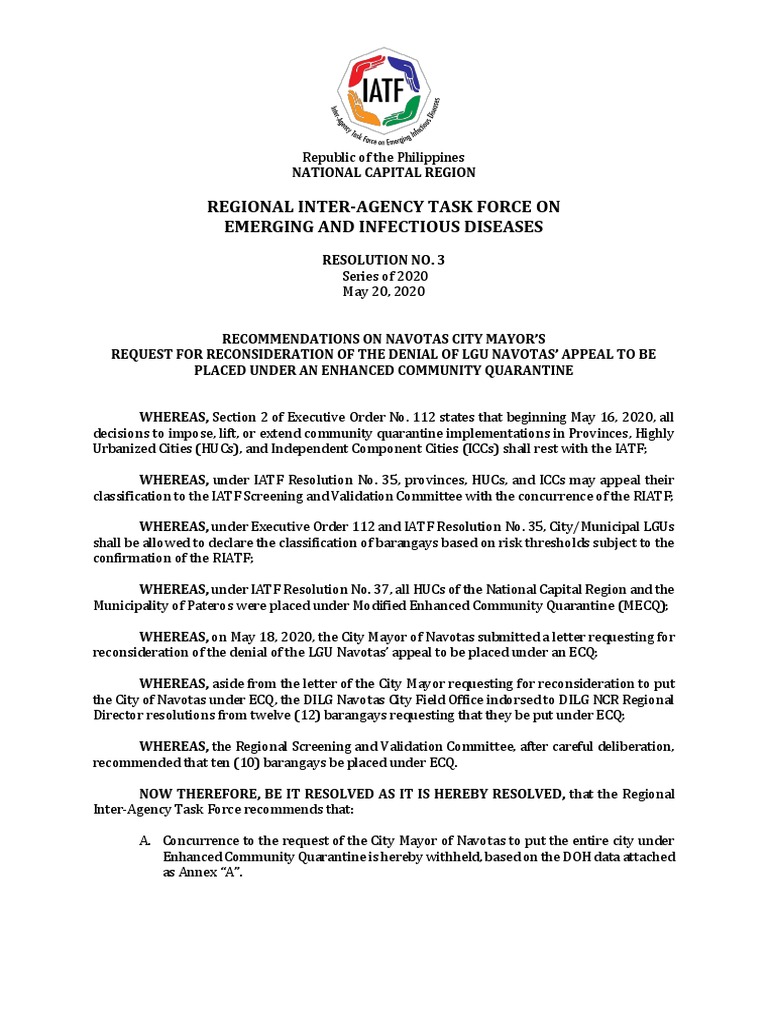 IATF
Inter-Agency Task Force on Emerging Infectious Diseases

Republic of the Philippines
NATIONAL CAPITAL REGION

REGIONAL INTER-AGENCY TASK FORCE ON EMERGING AND INFECTIOUS DISEASES

RESOLUTION NO. 3
Series of 2020
May 20, 2020

RECOMMENDATIONS ON NAVOTAS CITY MAYOR'S REQUEST FOR RECONSIDERATION OF THE DENIAL OF LGU NAVOTAS' APPEAL TO BE PLACED UNDER AN ENHANCED COMMUNITY QUARANTINE

WHEREAS, Section 2 of Executive Order No. 112 states that beginning May 16, 2020, all decisions to impose, lift, or extend community quarantine implementations in Provinces, Highly Urbanized Cities (HUCs), and Independent Component Cities (ICCs) shall rest with the IATF;

WHEREAS, under IATF Resolution No. 35, provinces, HUCs, and ICCs may appeal their classification to the IATF Screening and Validation Committee with the concurrence of the RIATF;

WHEREAS, under Executive Order 112 and IATF Resolution No. 35, City/Municipal LGUs shall be allowed to declare the classification of barangays based on risk thresholds subject to the confirmation of the RIATF;

WHEREAS, under IATF Resolution No. 37, all HUCs of the National Capital Region and the Municipality of Pateros were placed under Modified Enhanced Community Quarantine (MECQ);

WHEREAS, on May 18, 2020, the City Mayor of Navotas submitted a letter requesting for reconsideration of the denial of the LGU Navotas' appeal to be placed under an ECQ;

WHEREAS, aside from the letter of the City Mayor requesting for reconsideration to put the City of Navotas under ECQ, the DILG Navotas City Field Office indorsed to DILG NCR Regional Director resolutions from twelve (12) barangays requesting that they be put under ECQ;

WHEREAS, the Regional Screening and Validation Committee, after careful deliberation, recommended that ten (10) barangays be placed under ECQ.

NOW THEREFORE, BE IT RESOLVED AS IT IS HEREBY RESOLVED, that the Regional Inter-Agency Task Force recommends that:

A. Concurrence to the request of the City Mayor of Navotas to put the entire city under Enhanced Community Quarantine is hereby withheld, based on the DOH data attached as Annex "A".